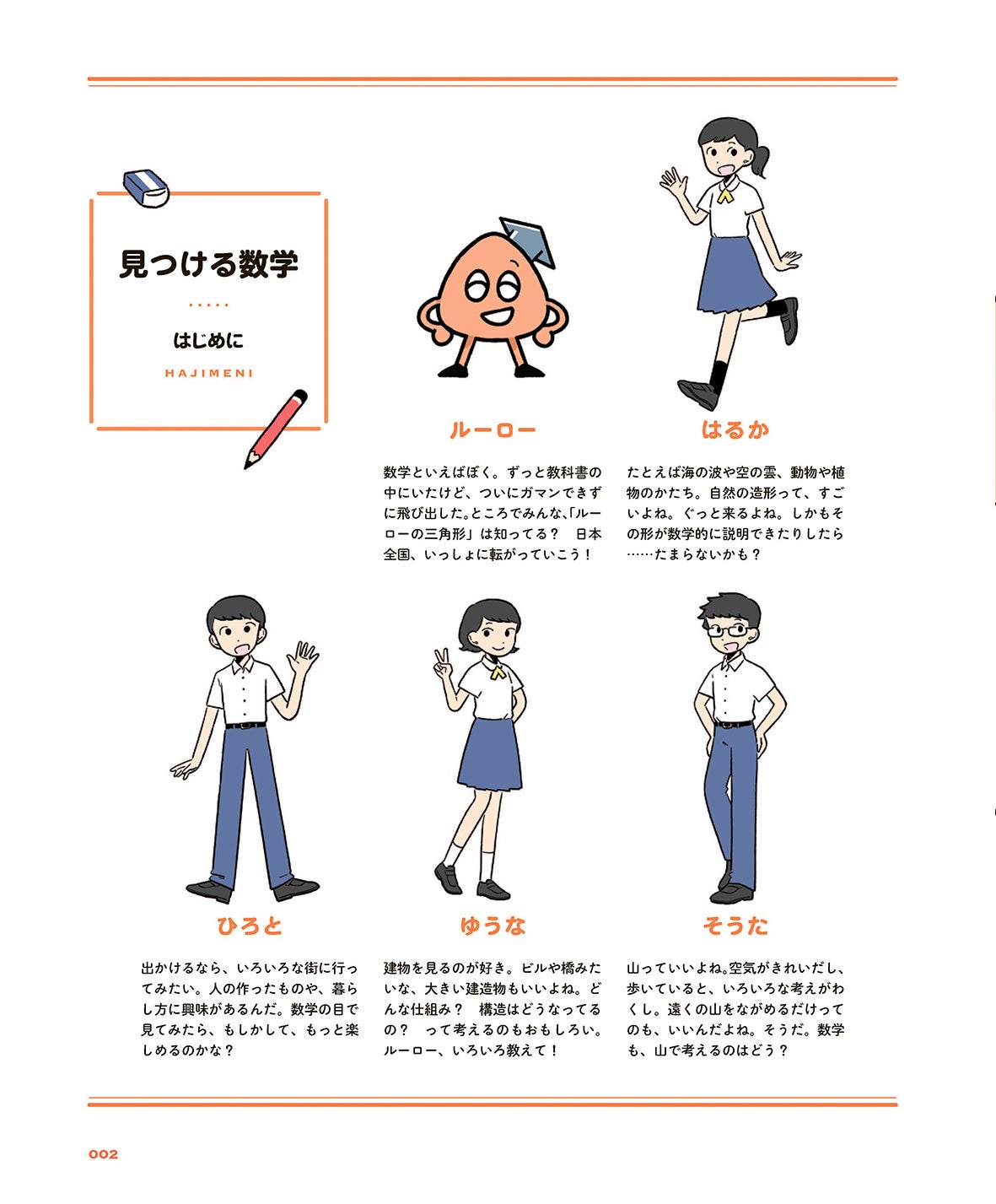 見つける数学

はじめに

HAJIMENI

ルーロー

数学といえばぼく。ずっと教科書の中にいたけど、ついにガマンできずに飛び出した。ところでみんな、「ルーローの三角形」は知ってる？　日本全国、いっしょに転がっていこう！

はるか

たとえば海の波や空の雲、動物や植物のかたち。自然の造形って、すごいよね。ぐっと来るよね。しかもその形が数学的に説明できたりしたら……たまらないかも？

ひろと

出かけるなら、いろいろな街に行ってみたい。人の作ったものや、暮らし方に興味があるんだ。数学の目で見てみたら、もしかして、もっと楽しめるのかな？

ゆうな

建物を見るのが好き。ビルや橋みたいな、大きい建造物もいいよね。どんな仕組み？　構造はどうなってるの？　って考えるのもおもしろい。ルーロー、いろいろ教えて！

そうた

山っていいよね。空気がきれいだし、歩いていると、いろいろな考えがわくし。遠くの山をながめるだけってのも、いいんだよね。そうだ。数学も、山で考えるのはどう？

002